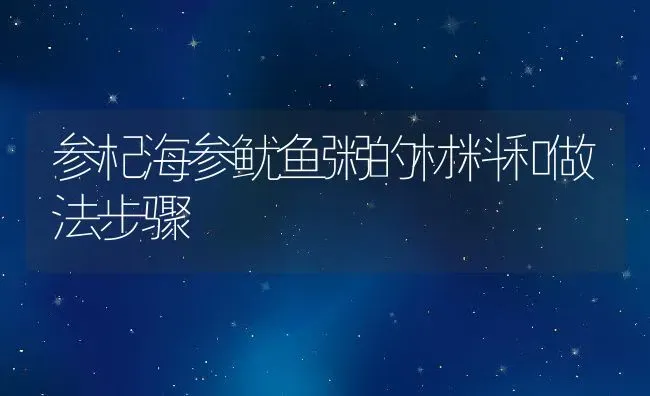 参杞海参鱿鱼粥的材料和做法步骤